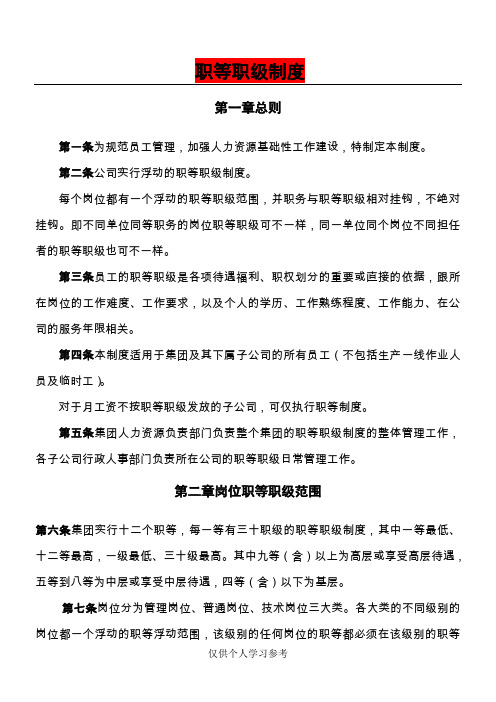 职等职级制度

第一章总则

第一条为规范员工管理，加强人力资源基础性工作建设，特制定本制度。

第二条公司实行浮动的职等职级制度。

每个岗位都有一个浮动的职等职级范围，并职务与职等职级相对挂钩，不绝对挂钩。即不同单位同等职务的岗位职等职级可不一样，同一单位同个岗位不同担任者的职等职级也可不一样。

第三条员工的职等职级是各项待遇福利、职权划分的重要或直接的依据，跟所在岗位的工作难度、工作要求，以及个人的学历、工作熟练程度、工作能力、在公司的服务年限相关。

第四条本制度适用于集团及其下属子公司的所有员工（不包括生产一线作业人员及临时工）。

对于月工资不按职等职级发放的子公司，可仅执行职等制度。

第五条集团人力资源负责部门负责整个集团的职等职级制度的整体管理工作，各子公司行政人事部门负责所在公司的职等职级日常管理工作。

第二章岗位职等职级范围

第六条集团实行十二个职等，每一等有三十职级的职等职级制度，其中一等最低、十二等最高，一级最低、三十级最高。其中九等（含）以上为高层或享受高层待遇，五等到八等为中层或享受中层待遇，四等（含）以下为基层。

第七条岗位分为管理岗位、普通岗位、技术岗位三大类。各大类的不同级别的岗位都一个浮动的职等浮动范围，该级别的任何岗位的职等都必须在该级别的职等

仅供个人学习参考